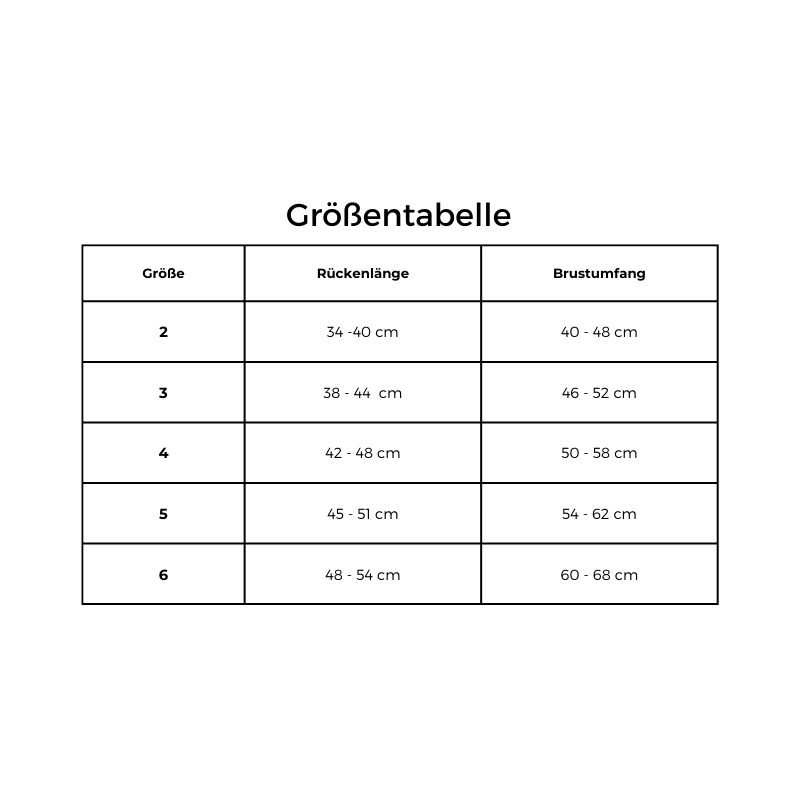 Größentabelle

| Größe | Rückenlänge | Brustumfang |
|---|---|---|
| 2 | 34 -40 cm | 40 - 48 cm |
| 3 | 38 - 44 cm | 46 - 52 cm |
| 4 | 42 - 48 cm | 50 - 58 cm |
| 5 | 45 - 51 cm | 54 - 62 cm |
| 6 | 48 - 54 cm | 60 - 68 cm |